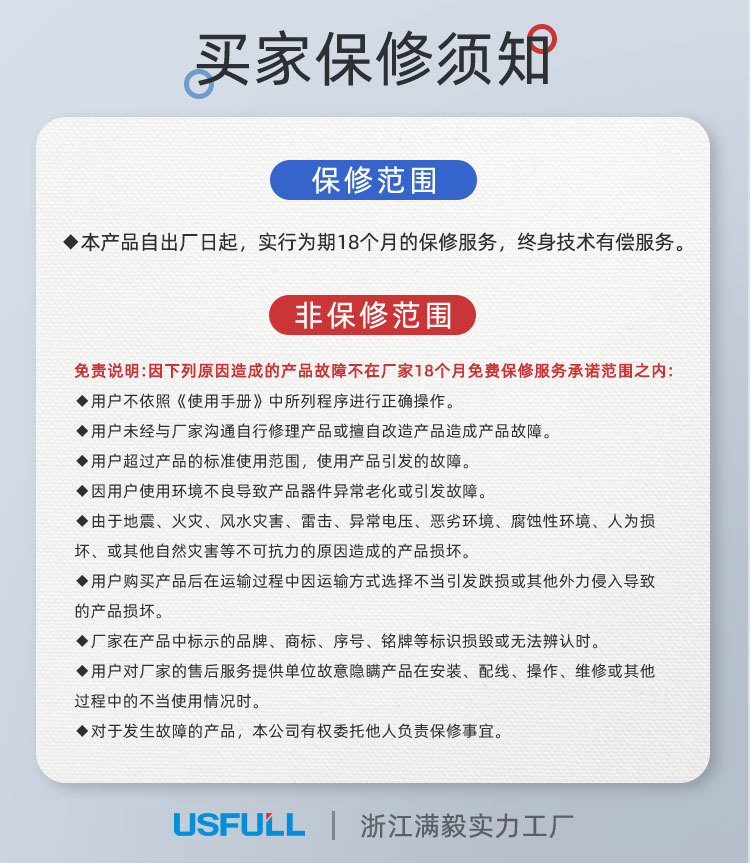 买家保修须知

保修范围

◆本产品自出厂日起，实行为期18个月的保修服务，终身技术有偿服务。

非保修范围

免责说明:因下列原因造成的产品故障不在厂家18个月免费保修服务承诺范围之内:

◆用户不依照《使用手册》中所列程序进行正确操作。

◆用户未经与厂家沟通自行修理产品或擅自改造产品造成产品故障。

◆用户超过产品的标准使用范围，使用产品引发的故障。

◆因用户使用环境不良导致产品器件异常老化或引发故障。

◆由于地震、火灾、风水灾害、雷击、异常电压、恶劣环境、腐蚀性环境、人为损坏、或其他自然灾害等不可抗力的原因造成的产品损坏。

◆用户购买产品后在运输过程中因运输方式选择不当引发跌损或其他外力侵入导致的产品损坏。

◆厂家在产品中标示的品牌、商标、序号、铭牌等标识损毁或无法辨认时。

◆用户对厂家的售后服务提供单位故意隐瞒产品在安装、配线、操作、维修或其他过程中的不当使用情况时。

◆对于发生故障的产品，本公司有权委托他人负责保修事宜。

USFULL | 浙江满毅实力工厂